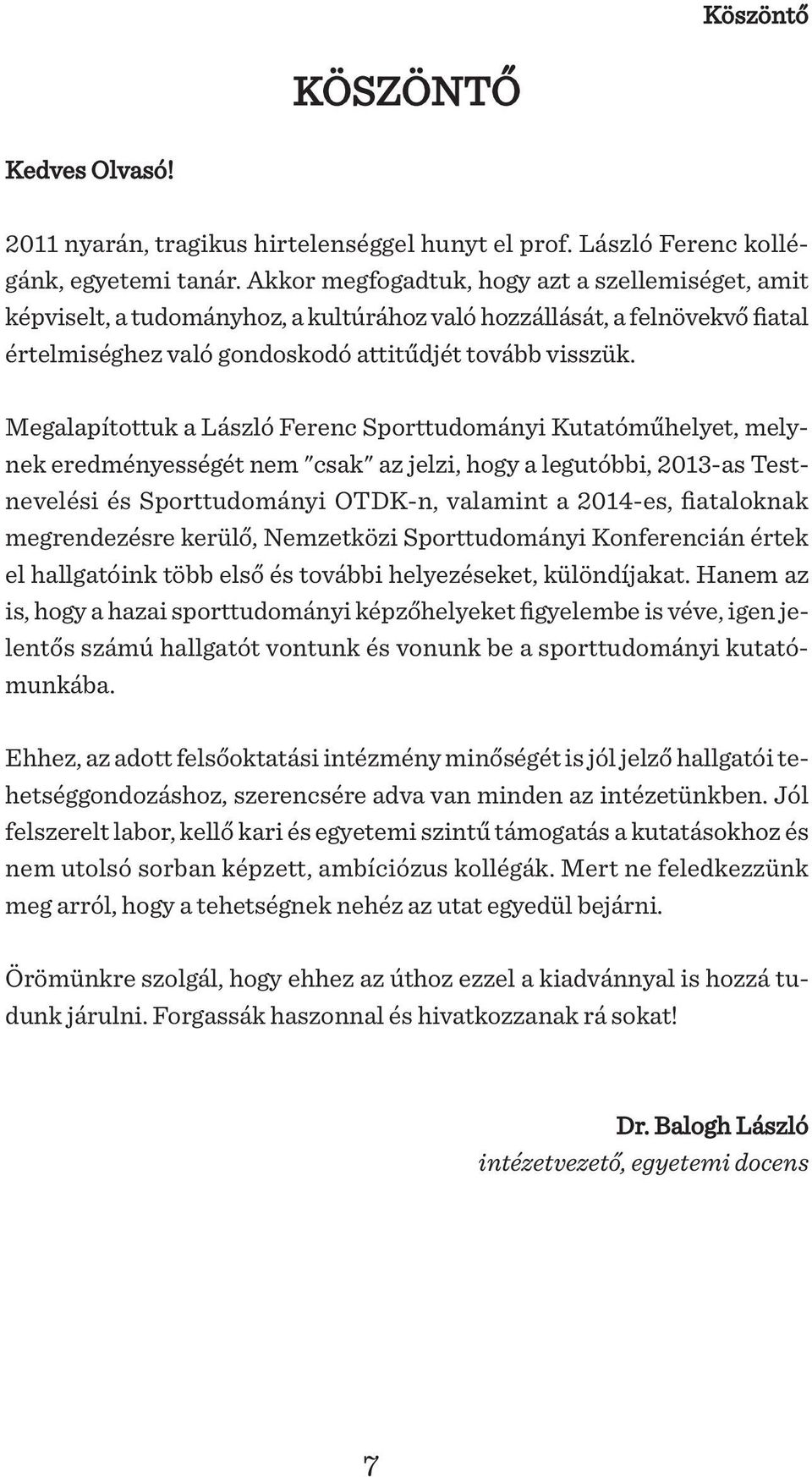 Köszöntő

KÖSZÖNTŐ

Kedves Olvasó!

2011 nyarán, tragikus hirtelenséggel hunyt el prof. László Ferenc kollégánk, egyetemi tanár. Akkor megfogadtuk, hogy azt a szellemiséget, amit képviselt, a tudományhoz, a kultúrához való hozzállását, a felnövekvő fiatal értelmiséghez való gondoskodó attitűdjét tovább visszük.

Megalapítottuk a László Ferenc Sporttudományi Kutatóműhelyet, melynek eredményességét nem "csak" az jelzi, hogy a legutóbbi, 2013-as Testnevelési és Sporttudományi OTDK-n, valamint a 2014-es, fiataloknak megrendezésre kerülő, Nemzetközi Sporttudományi Konferencián értek el hallgatóink több első és további helyezéseket, különdíjakat. Hanem az is, hogy a hazai sporttudományi képzőhelyeket figyelembe is véve, igen jelentős számú hallgatót vontunk és vonunk be a sporttudományi kutatómunkába.

Ehhez, az adott felsőoktatási intézmény minőségét is jól jelző hallgatói tehetséggondozáshoz, szerencsére adva van minden az intézetünkben. Jól felszerelt labor, kellő kari és egyetemi szintű támogatás a kutatásokhoz és nem utolsó sorban képzett, ambíciózus kollégák. Mert ne feledkezzünk meg arról, hogy a tehetségnek nehéz az utat egyedül bejárni.

Örömünkre szolgál, hogy ehhez az úthoz ezzel a kiadvánnyal is hozzá tudunk járulni. Forgassák haszonnal és hivatkozzanak rá sokat!

Dr. Balogh László
intézetvezető, egyetemi docens

7